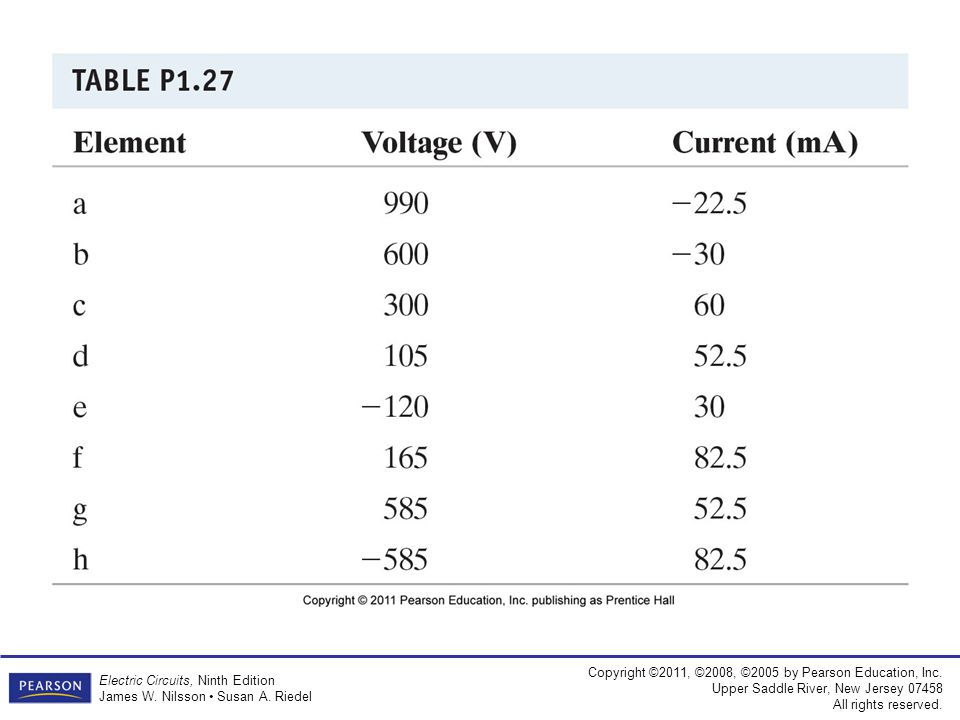 TABLE P1.27

| Element | Voltage (V) | Current (mA) |
|---|---|---|
| a | 990 | −22.5 |
| b | 600 | −30 |
| c | 300 | 60 |
| d | 105 | 52.5 |
| e | −120 | 30 |
| f | 165 | 82.5 |
| g | 585 | 52.5 |
| h | −585 | 82.5 |

Copyright © 2011 Pearson Education, Inc. publishing as Prentice Hall

PEARSON

Electric Circuits, Ninth Edition
James W. Nilsson • Susan A. Riedel

Copyright ©2011, ©2008, ©2005 by Pearson Education, Inc.
Upper Saddle River, New Jersey 07458
All rights reserved.